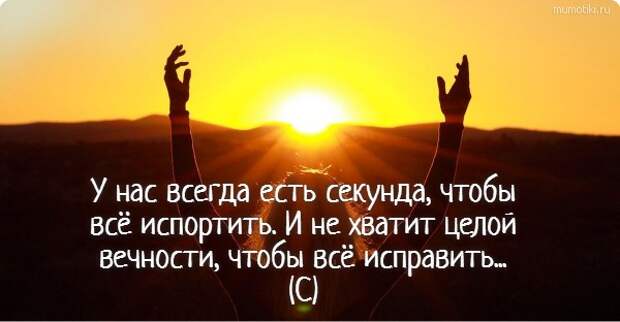 mumotiki.ru

У нас всегда есть секунда, чтобы всё испортить. И не хватит целой вечности, чтобы всё исправить...
(С)